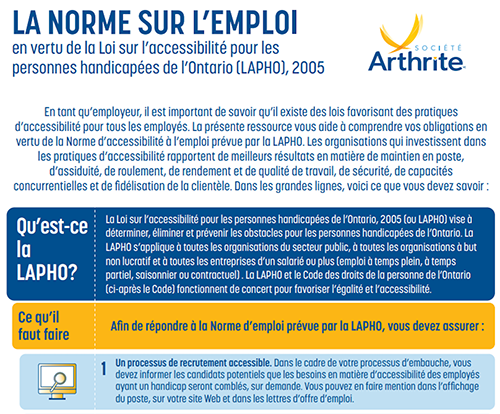 LA NORME SUR L'EMPLOI
en vertu de la Loi sur l'accessibilité pour les personnes handicapées de l'Ontario (LAPHO), 2005

SOCIÉTÉ Arthrite

En tant qu'employeur, il est important de savoir qu'il existe des lois favorisant des pratiques d'accessibilité pour tous les employés. La présente ressource vous aide à comprendre vos obligations en vertu de la Norme d'accessibilité à l'emploi prévue par la LAPHO. Les organisations qui investissent dans les pratiques d'accessibilité rapportent de meilleurs résultats en matière de maintien en poste, d'assiduité, de roulement, de rendement et de qualité de travail, de sécurité, de capacités concurrentielles et de fidélisation de la clientèle. Dans les grandes lignes, voici ce que vous devez savoir :

Qu'est-ce la LAPHO?

La Loi sur l'accessibilité pour les personnes handicapées de l'Ontario, 2005 (ou LAPHO) vise à déterminer, éliminer et prévenir les obstacles pour les personnes handicapées de l'Ontario. La LAPHO s'applique à toutes les organisations du secteur public, à toutes les organisations à but non lucratif et à toutes les entreprises d'un salarié ou plus (emploi à temps plein, à temps partiel, saisonnier ou contractuel) . La LAPHO et le Code des droits de la personne de l'Ontario (ci-après le Code) fonctionnent de concert pour favoriser l'égalité et l'accessibilité.

Ce qu'il faut faire

Afin de répondre à la Norme d'emploi prévue par la LAPHO, vous devez assurer :

1 Un processus de recrutement accessible. Dans le cadre de votre processus d'embauche, vous devez informer les candidats potentiels que les besoins en matière d'accessibilité des employés ayant un handicap seront comblés, sur demande. Vous pouvez en faire mention dans l'affichage du poste, sur votre site Web et dans les lettres d'offre d'emploi.